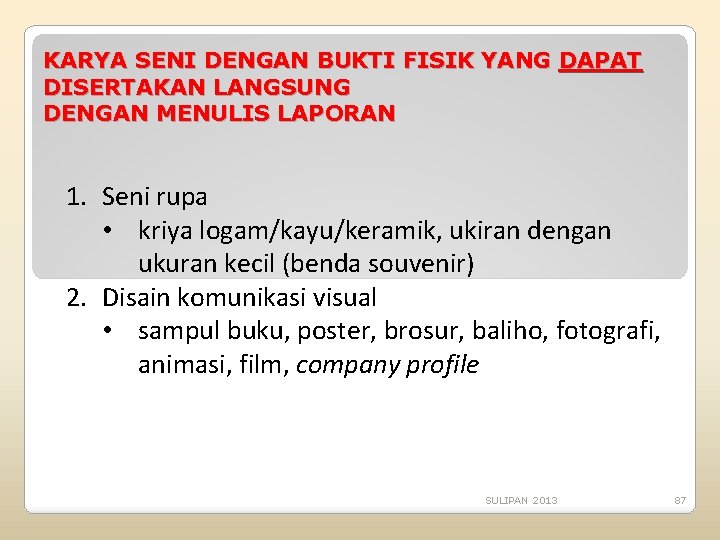 KARYA SENI DENGAN BUKTI FISIK YANG DAPAT DISERTAKAN LANGSUNG
DENGAN MENULIS LAPORAN

1. Seni rupa
• kriya logam/kayu/keramik, ukiran dengan ukuran kecil (benda souvenir)
2. Disain komunikasi visual
• sampul buku, poster, brosur, baliho, fotografi, animasi, film, company profile

SULIPAN 2013
87